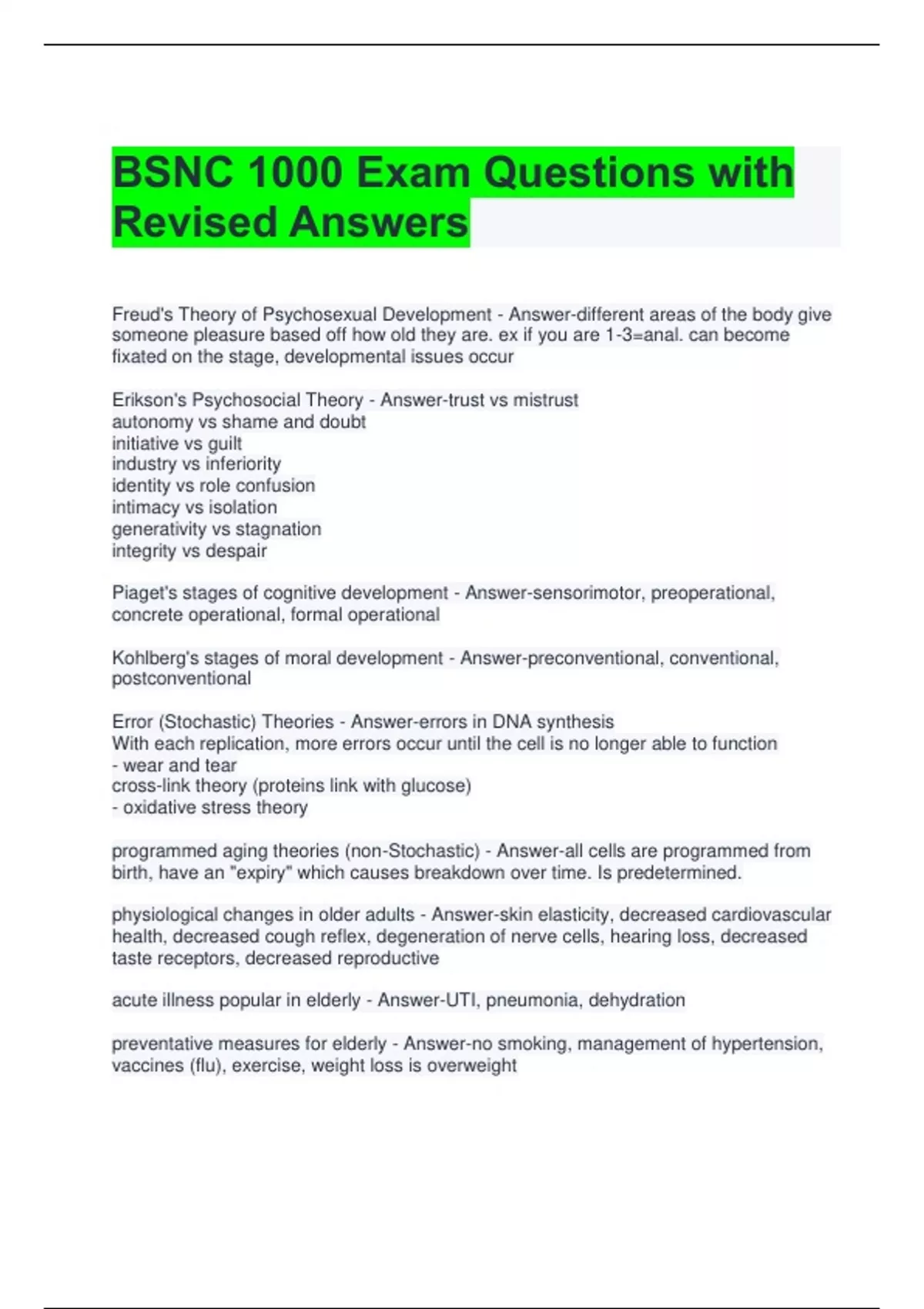 BSNC 1000 Exam Questions with Revised Answers

Freud's Theory of Psychosexual Development - Answer-different areas of the body give someone pleasure based off how old they are. ex if you are 1-3=anal. can become fixated on the stage, developmental issues occur

Erikson's Psychosocial Theory - Answer-trust vs mistrust
autonomy vs shame and doubt
initiative vs guilt
industry vs inferiority
identity vs role confusion
intimacy vs isolation
generativity vs stagnation
integrity vs despair

Piaget's stages of cognitive development - Answer-sensorimotor, preoperational, concrete operational, formal operational

Kohlberg's stages of moral development - Answer-preconventional, conventional, postconventional

Error (Stochastic) Theories - Answer-errors in DNA synthesis
With each replication, more errors occur until the cell is no longer able to function
- wear and tear
cross-link theory (proteins link with glucose)
- oxidative stress theory

programmed aging theories (non-Stochastic) - Answer-all cells are programmed from birth, have an "expiry" which causes breakdown over time. Is predetermined.

physiological changes in older adults - Answer-skin elasticity, decreased cardiovascular health, decreased cough reflex, degeneration of nerve cells, hearing loss, decreased taste receptors, decreased reproductive

acute illness popular in elderly - Answer-UTI, pneumonia, dehydration

preventative measures for elderly - Answer-no smoking, management of hypertension, vaccines (flu), exercise, weight loss is overweight